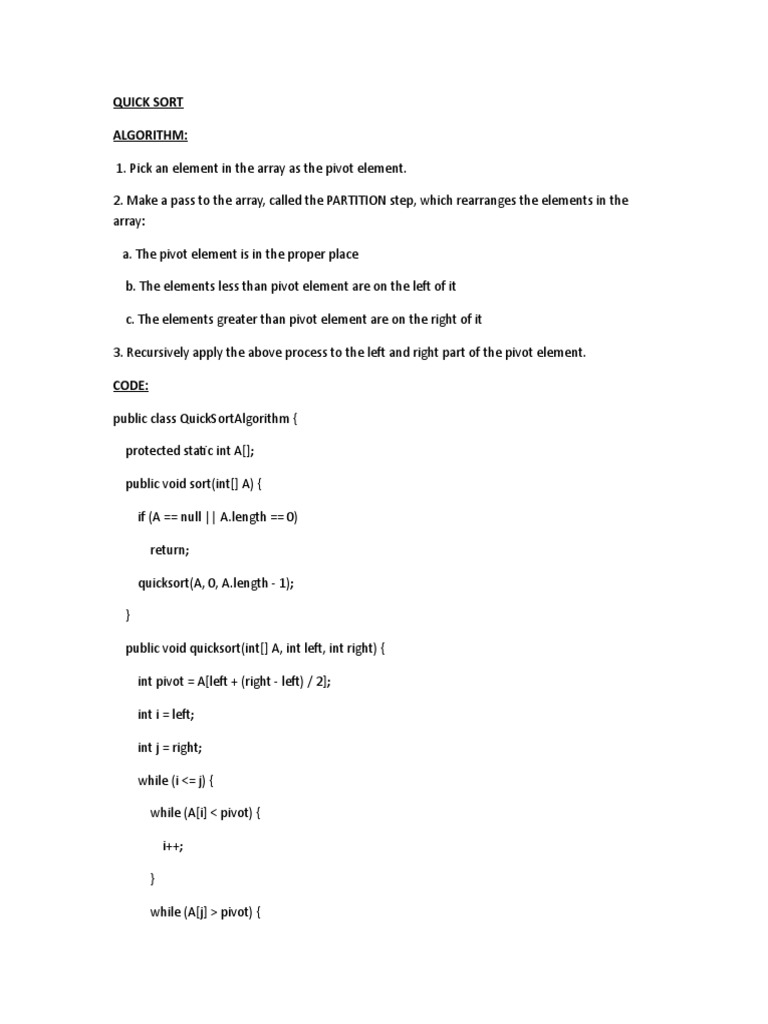 QUICK SORT

ALGORITHM:

1. Pick an element in the array as the pivot element.

2. Make a pass to the array, called the PARTITION step, which rearranges the elements in the array:

a. The pivot element is in the proper place

b. The elements less than pivot element are on the left of it

c. The elements greater than pivot element are on the right of it

3. Recursively apply the above process to the left and right part of the pivot element.

CODE:

public class QuickSortAlgorithm {

protected static int A[];

public void sort(int[] A) {

if (A == null || A.length == 0)

return;

quicksort(A, 0, A.length - 1);

}

public void quicksort(int[] A, int left, int right) {

int pivot = A[left + (right - left) / 2];

int i = left;

int j = right;

while (i <= j) {

while (A[i] < pivot) {

i++;

}

while (A[j] > pivot) {